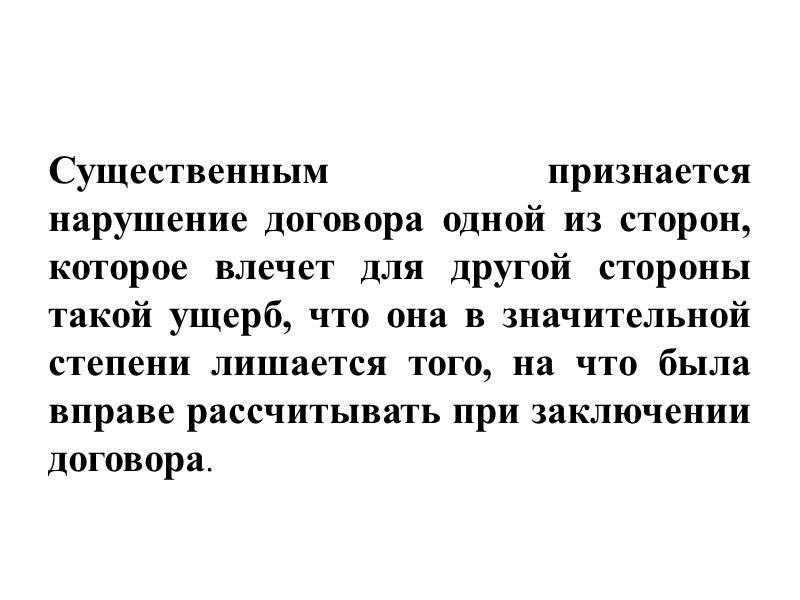 Существенным признается нарушение договора одной из сторон, которое влечет для другой стороны такой ущерб, что она в значительной степени лишается того, на что была вправе рассчитывать при заключении договора.